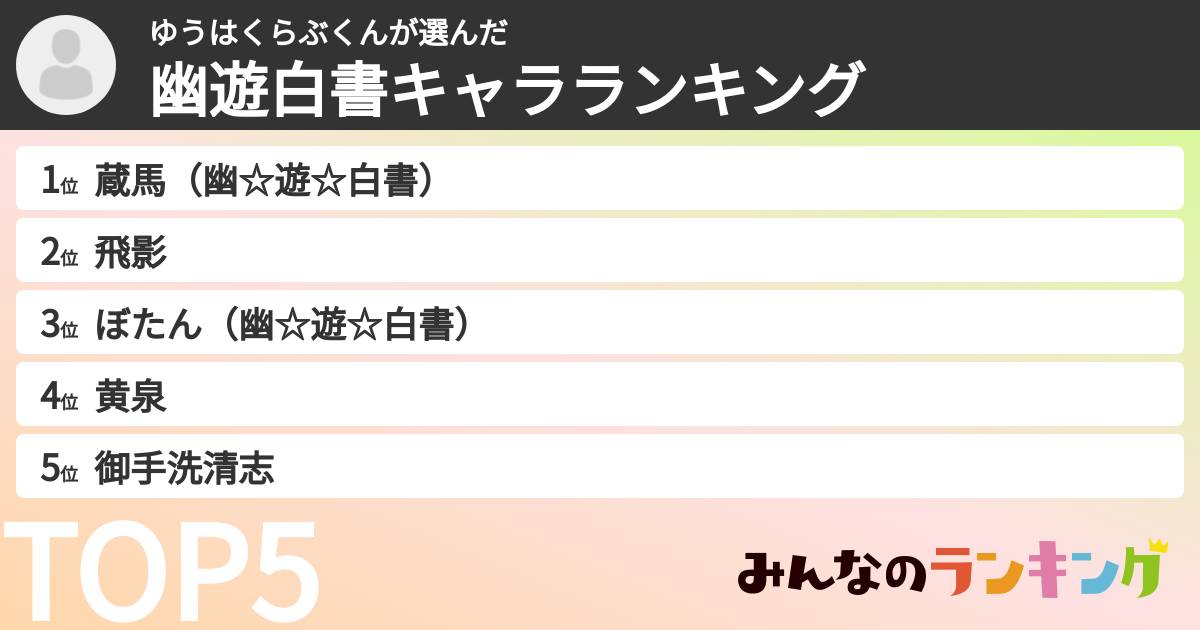 ゆうはくらぶくんが選んだ
幽遊白書キャラランキング

1位 蔵馬（幽☆遊☆白書）
2位 飛影
3位 ぼたん（幽☆遊☆白書）
4位 黄泉
5位 御手洗清志

TOP5

みんなのランキング